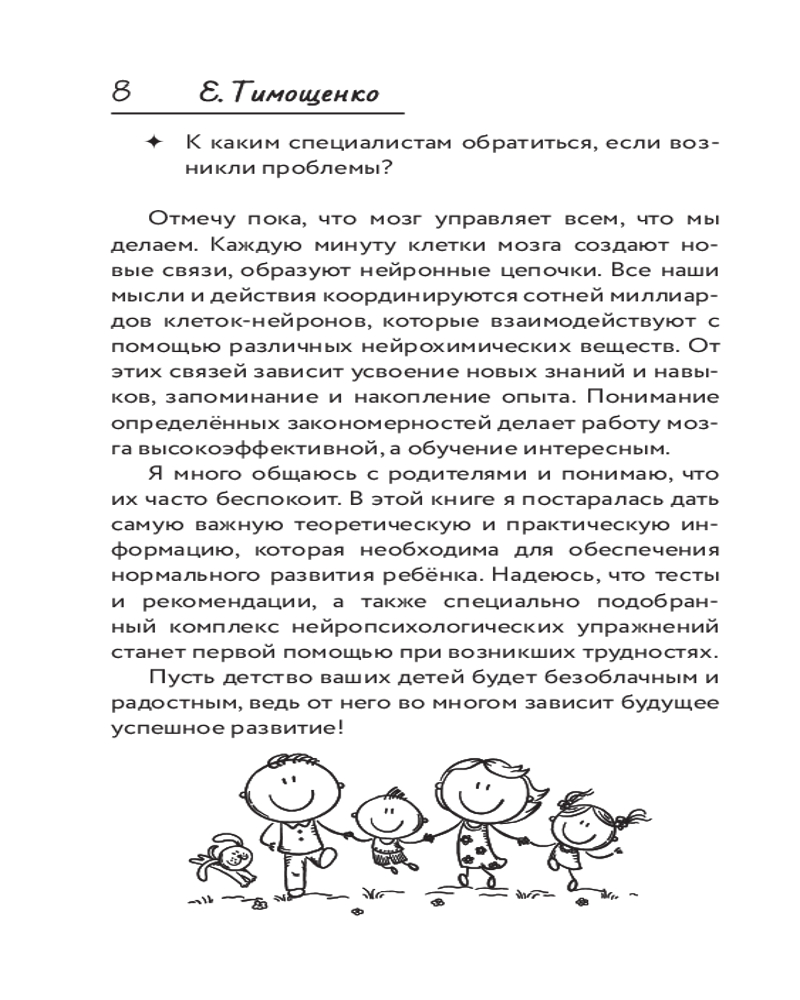 8 Е. Тимощенко

✦ К каким специалистам обратиться, если возникли проблемы?

Отмечу пока, что мозг управляет всем, что мы делаем. Каждую минуту клетки мозга создают новые связи, образуют нейронные цепочки. Все наши мысли и действия координируются сотней миллиардов клеток-нейронов, которые взаимодействуют с помощью различных нейрохимических веществ. От этих связей зависит усвоение новых знаний и навыков, запоминание и накопление опыта. Понимание определённых закономерностей делает работу мозга высокоэффективной, а обучение интересным.

Я много общаюсь с родителями и понимаю, что их часто беспокоит. В этой книге я постаралась дать самую важную теоретическую и практическую информацию, которая необходима для обеспечения нормального развития ребёнка. Надеюсь, что тесты и рекомендации, а также специально подобранный комплекс нейропсихологических упражнений станет первой помощью при возникших трудностях.

Пусть детство ваших детей будет безоблачным и радостным, ведь от него во многом зависит будущее успешное развитие!